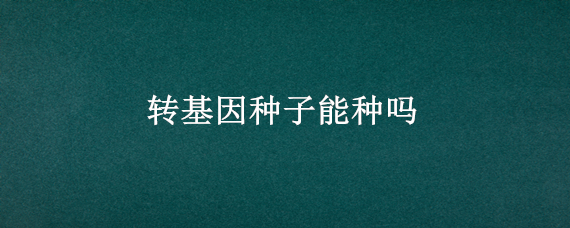 转基因种子能种吗